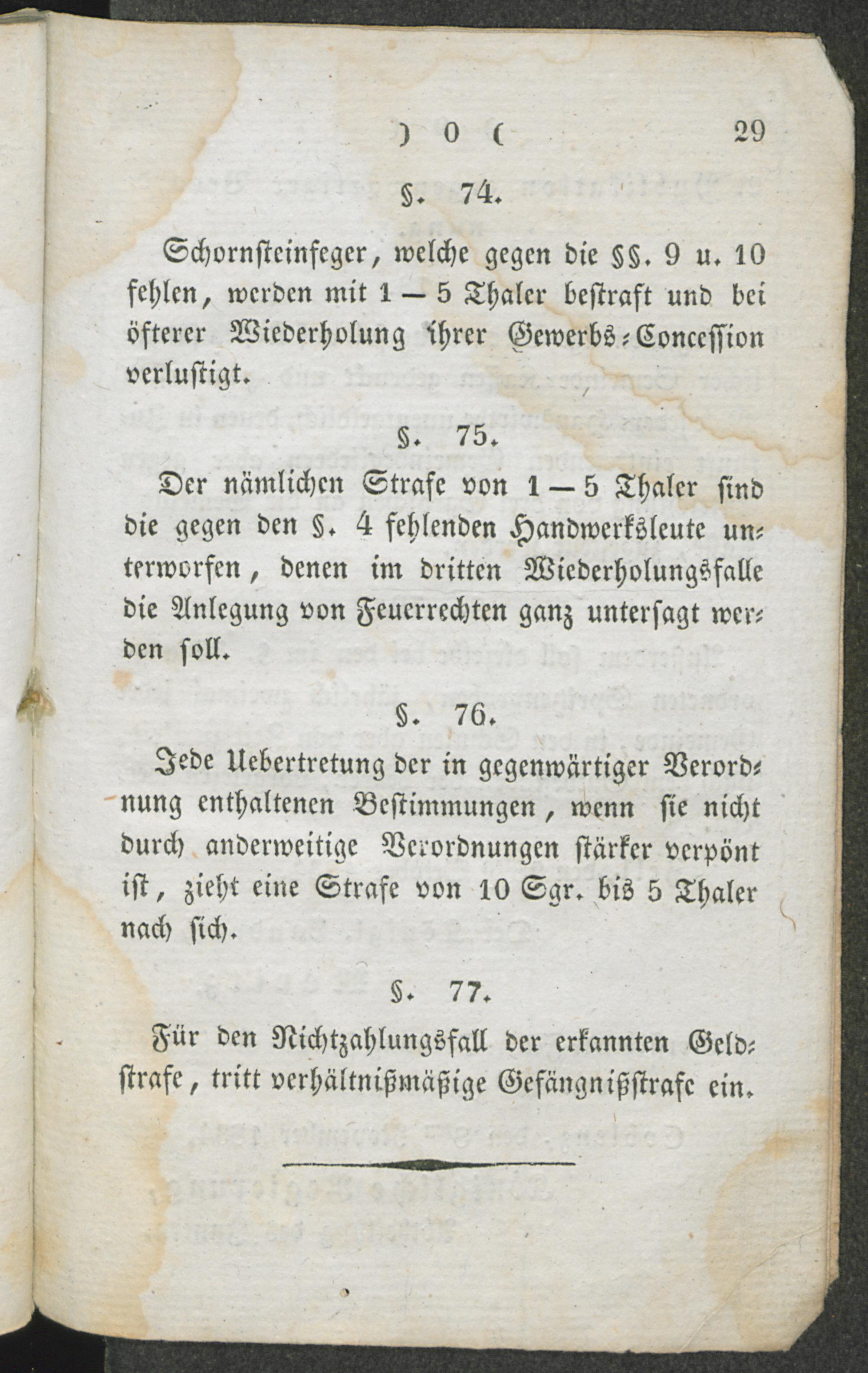 ) 0 ( 29

§. 74.

Schornsteinfeger, welche gegen die §§. 9 u. 10 fehlen, werden mit 1 — 5 Thaler bestraft und bei öfterer Wiederholung ihrer Gewerbs-Concession verlustigt.

§. 75.

Der nämlichen Strafe von 1 — 5 Thaler sind die gegen den §. 4 fehlenden Handwerksleute unterworfen, denen im dritten Wiederholungsfalle die Anlegung von Feuerrechten ganz untersagt werden soll.

§. 76.

Jede Uebertretung der in gegenwärtiger Verordnung enthaltenen Bestimmungen, wenn sie nicht durch anderweitige Verordnungen stärker verpönt ist, zieht eine Strafe von 10 Sgr. bis 5 Thaler nach sich.

§. 77.

Für den Nichtzahlungsfall der erkannten Geldstrafe, tritt verhältnißmäßige Gefängnißstrafe ein.